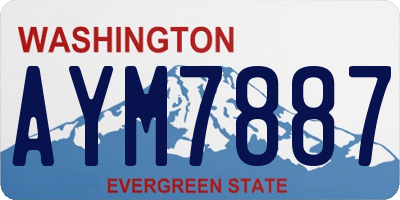 WASHINGTON

AYM7887

EVERGREEN STATE